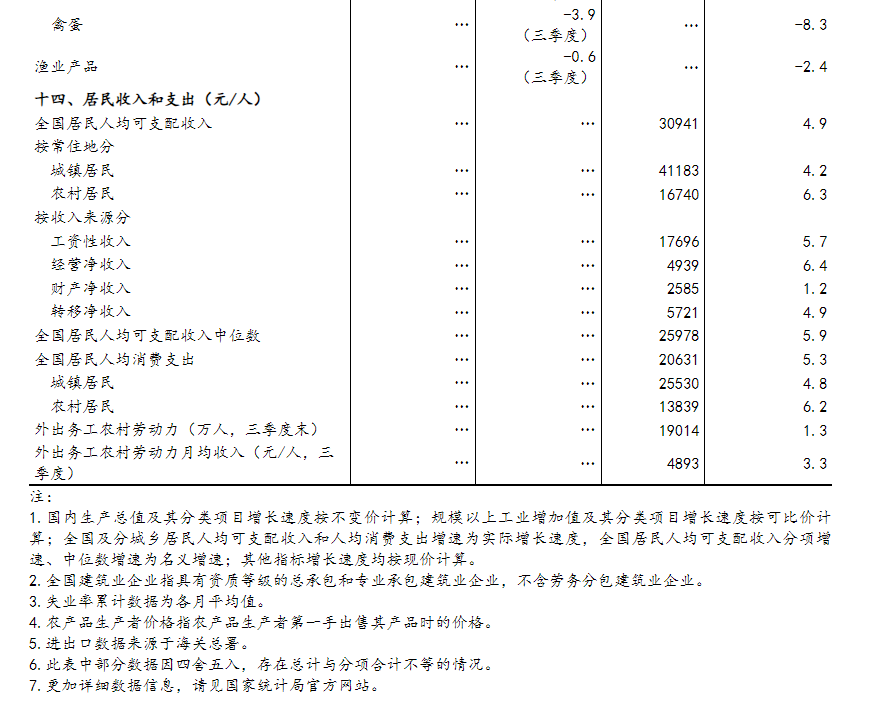 | | | | | |
|---|---|---|---|---|
| 禽蛋 | … | -3.9（三季度） | … | -8.3 |
| 渔业产品 | … | -0.6（三季度） | … | -2.4 |
| 十四、居民收入和支出（元/人） | | | | |
| 全国居民人均可支配收入 | … | … | 30941 | 4.9 |
| 按常住地分 | | | | |
| 城镇居民 | … | … | 41183 | 4.2 |
| 农村居民 | … | … | 16740 | 6.3 |
| 按收入来源分 | | | | |
| 工资性收入 | … | … | 17696 | 5.7 |
| 经营净收入 | … | … | 4939 | 6.4 |
| 财产净收入 | … | … | 2585 | 1.2 |
| 转移净收入 | … | … | 5721 | 4.9 |
| 全国居民人均可支配收入中位数 | … | … | 25978 | 5.9 |
| 全国居民人均消费支出 | … | … | 20631 | 5.3 |
| 城镇居民 | … | … | 25530 | 4.8 |
| 农村居民 | … | … | 13839 | 6.2 |
| 外出务工农村劳动力（万人，三季度末） | … | … | 19014 | 1.3 |
| 外出务工农村劳动力月均收入（元/人，三季度） | … | … | 4893 | 3.3 |

注：
1. 国内生产总值及其分类项目增长速度按不变价计算；规模以上工业增加值及其分类项目增长速度按可比价计算；全国及分城乡居民人均可支配收入和人均消费支出增速为实际增长速度，全国居民人均可支配收入分项增速、中位数增速为名义增速；其他指标增长速度均按现价计算。
2. 全国建筑业企业指具有资质等级的总承包和专业承包建筑业企业，不含劳务分包建筑业企业。
3. 失业率累计数据为各月平均值。
4. 农产品生产者价格指农产品生产者第一手出售其产品时的价格。
5. 进出口数据来源于海关总署。
6. 此表中部分数据因四舍五入，存在总计与分项合计不等的情况。
7. 更加详细数据信息，请见国家统计局官方网站。